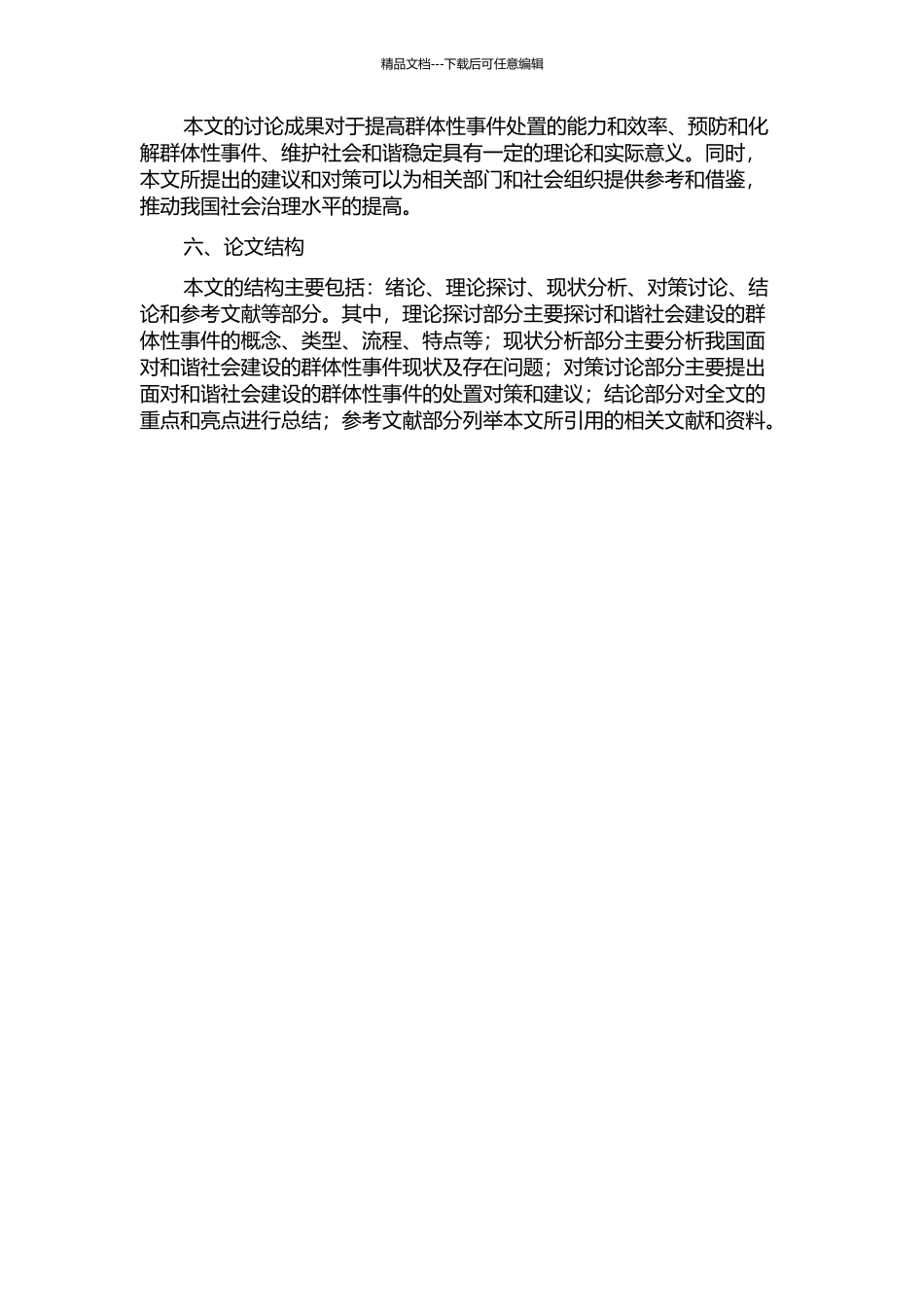 精品文档---下载后可任意编辑

本文的讨论成果对于提高群体性事件处置的能力和效率、预防和化解群体性事件、维护社会和谐稳定具有一定的理论和实际意义。同时，本文所提出的建议和对策可以为相关部门和社会组织提供参考和借鉴，推动我国社会治理水平的提高。

六、论文结构

本文的结构主要包括：绪论、理论探讨、现状分析、对策讨论、结论和参考文献等部分。其中，理论探讨部分主要探讨和谐社会建设的群体性事件的概念、类型、流程、特点等；现状分析部分主要分析我国面对和谐社会建设的群体性事件现状及存在问题；对策讨论部分主要提出面对和谐社会建设的群体性事件的处置对策和建议；结论部分对全文的重点和亮点进行总结；参考文献部分列举本文所引用的相关文献和资料。